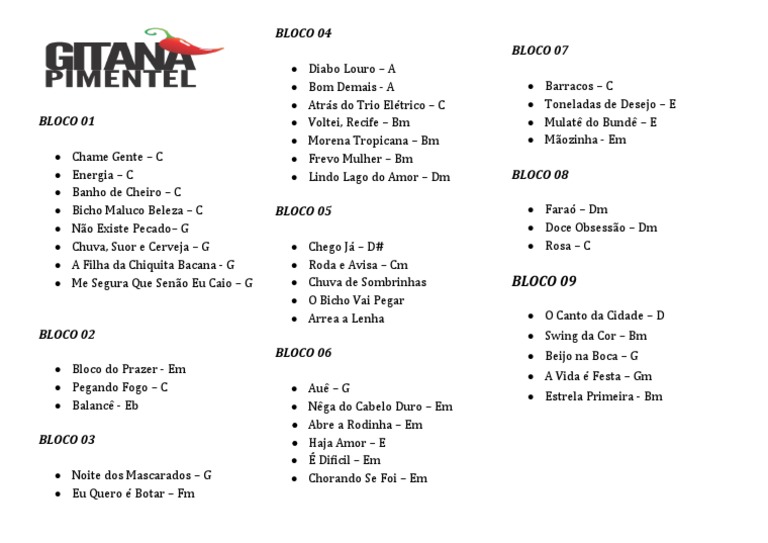 GITANA PIMENTEL

BLOCO 01

- Chame Gente – C
- Energia – C
- Banho de Cheiro – C
- Bicho Maluco Beleza – C
- Não Existe Pecado– G
- Chuva, Suor e Cerveja – G
- A Filha da Chiquita Bacana - G
- Me Segura Que Senão Eu Caio – G

BLOCO 02

- Bloco do Prazer - Em
- Pegando Fogo – C
- Balancê - Eb

BLOCO 03

- Noite dos Mascarados – G
- Eu Quero é Botar – Fm

BLOCO 04

- Diabo Louro – A
- Bom Demais - A
- Atrás do Trio Elétrico – C
- Voltei, Recife – Bm
- Morena Tropicana – Bm
- Frevo Mulher – Bm
- Lindo Lago do Amor – Dm

BLOCO 05

- Chego Já – D#
- Roda e Avisa – Cm
- Chuva de Sombrinhas
- O Bicho Vai Pegar
- Arrea a Lenha

BLOCO 06

- Auê – G
- Nêga do Cabelo Duro – Em
- Abre a Rodinha – Em
- Haja Amor – E
- É Difícil – Em
- Chorando Se Foi – Em

BLOCO 07

- Barracos – C
- Toneladas de Desejo – E
- Mulatê do Bundê – E
- Mãozinha - Em

BLOCO 08

- Faraó – Dm
- Doce Obsessão – Dm
- Rosa – C

BLOCO 09

- O Canto da Cidade – D
- Swing da Cor – Bm
- Beijo na Boca – G
- A Vida é Festa – Gm
- Estrela Primeira - Bm